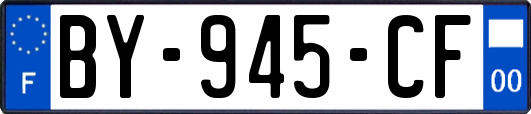 F

BY-945-CF

00